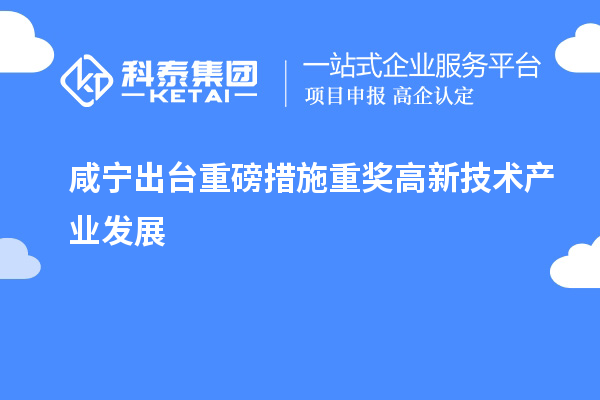 科泰集团
KETAI

一站式企业服务平台
项目申报 高企认定

咸宁出台重磅措施重奖高新技术产业发展